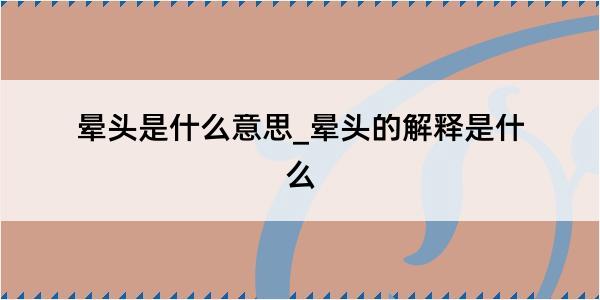 晕头是什么意思_晕头的解释是什么